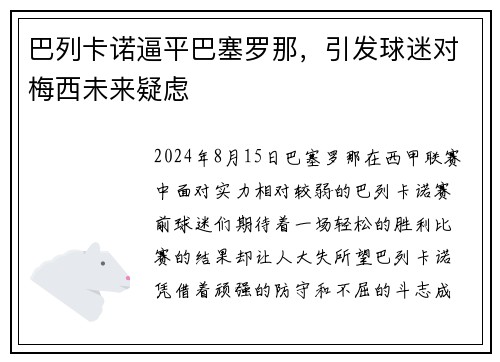 巴列卡诺逼平巴塞罗那，引发球迷对梅西未来疑虑

2024年8月15日巴塞罗那在西甲联赛中面对实力相对较弱的巴列卡诺赛前球迷们期待着一场轻松的胜利比赛的结果却让人大失所望巴列卡诺凭借着顽强的防守和不屈的斗志成